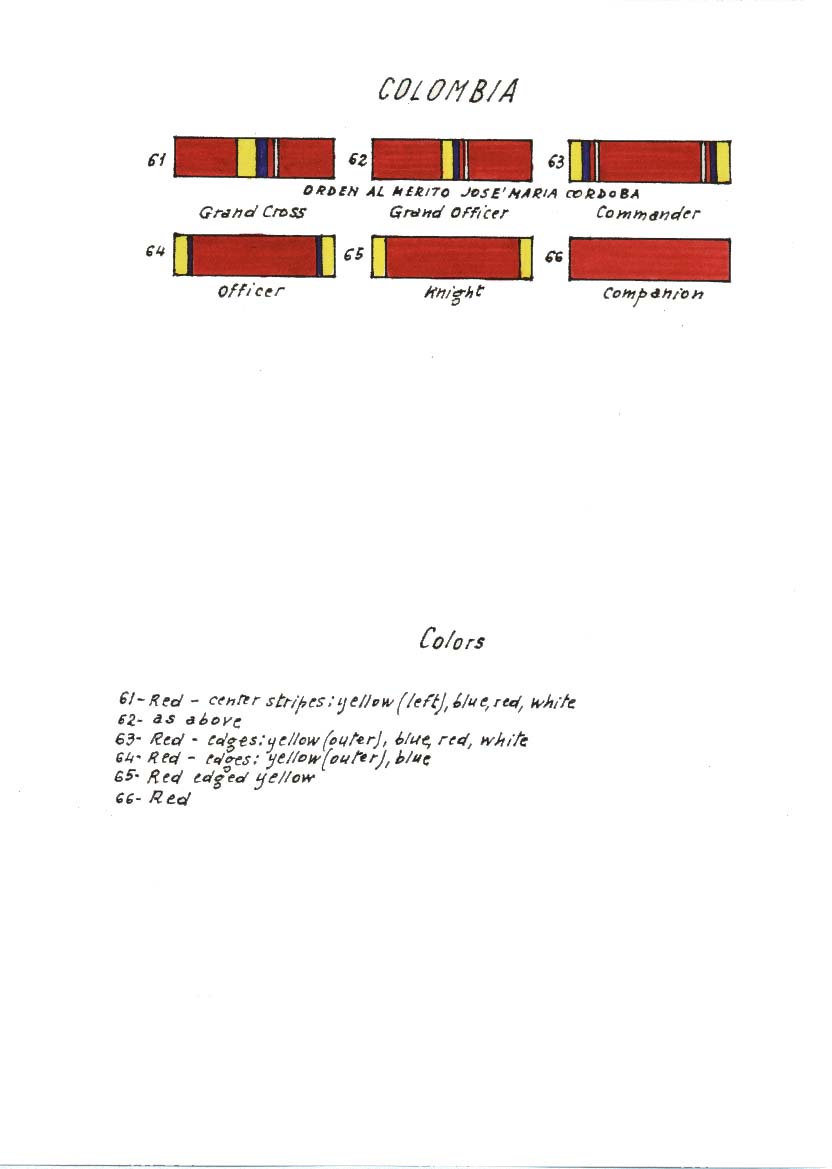 COLOMBIA

61 62 63

ORDEN AL MERITO JOSE' MARIA CORDOBA

Grand Cross Grand Officer Commander

64 65 66

Officer Knight Companion

Colors

61- Red - center stripes: yellow (left), blue, red, white
62- as above
63- Red - edges: yellow (outer), blue, red, white
64- Red - edges: yellow (outer), blue
65- Red edged yellow
66- Red